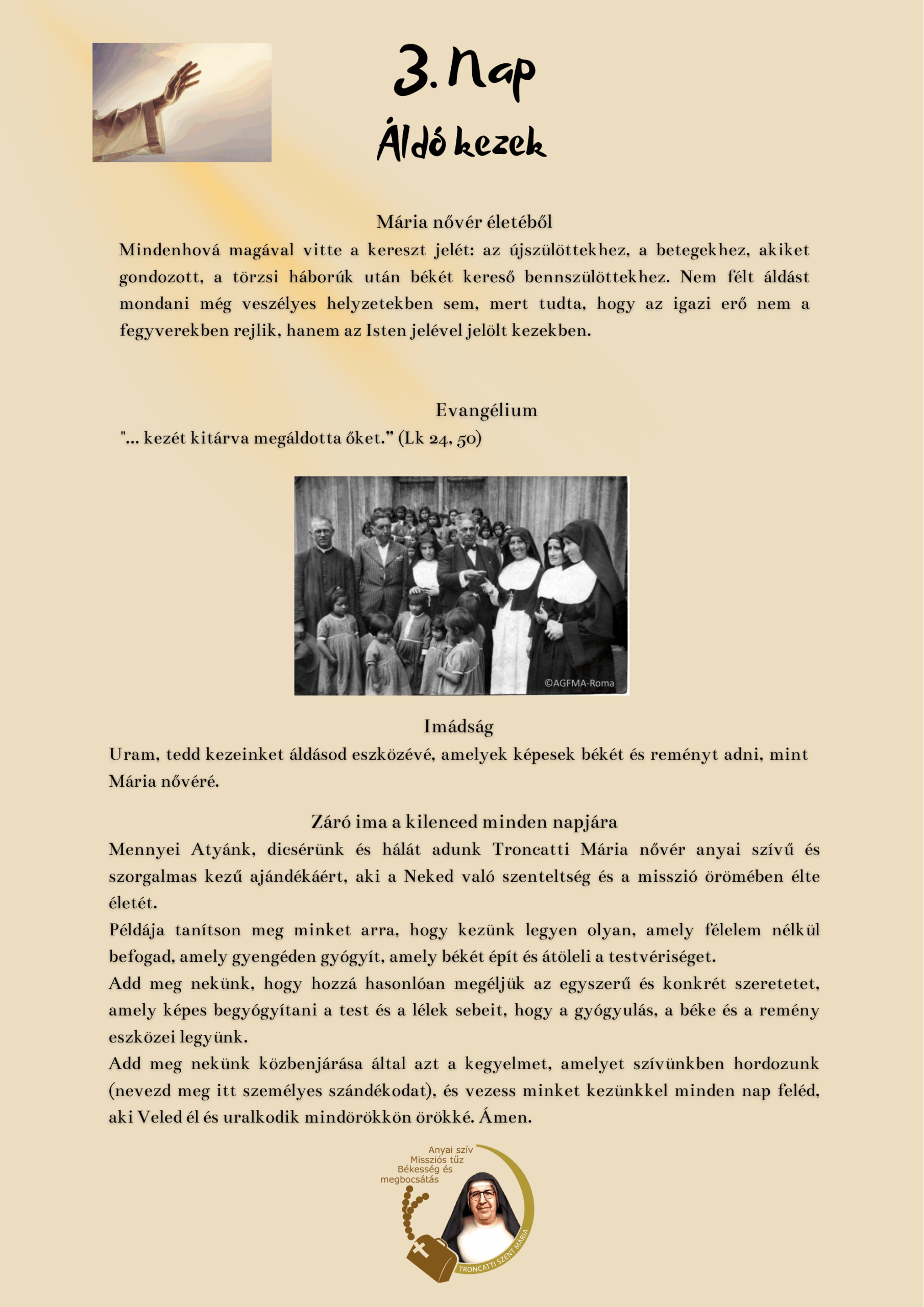 3. Nap
Áldó kezek

Mária nővér életéből
Mindenhová magával vitte a kereszt jelét: az újszülöttekhez, a betegekhez, akiket gondozott, a törzsi háborúk után békét kereső bennszülöttekhez. Nem félt áldást mondani még veszélyes helyzetekben sem, mert tudta, hogy az igazi erő nem a fegyverekben rejlik, hanem az Isten jelével jelölt kezekben.

Evangélium
"... kezét kitárva megáldotta őket." (Lk 24, 50)

©AGFMA-Roma

Imádság
Uram, tedd kezeinket áldásod eszközévé, amelyek képesek békét és reményt adni, mint Mária nővéré.

Záró ima a kilenced minden napjára
Mennyei Atyánk, dicsérünk és hálát adunk Troncatti Mária nővér anyai szívű és szorgalmas kezű ajándékáért, aki a Neked való szenteltség és a misszió örömében élte életét.
Példája tanítson meg minket arra, hogy kezünk legyen olyan, amely félelem nélkül befogad, amely gyengéden gyógyít, amely békét épít és átöleli a testvériséget.
Add meg nekünk, hogy hozzá hasonlóan megéljük az egyszerű és konkrét szeretetet, amely képes begyógyítani a test és a lélek sebeit, hogy a gyógyulás, a béke és a remény eszközei legyünk.
Add meg nekünk közbenjárása által azt a kegyelmet, amelyet szívünkben hordozunk (nevezd meg itt személyes szándékodat), és vezess minket kezünkkel minden nap feléd, aki Veled él és uralkodik mindörökkön örökké. Ámen.

Anyai szív
Missziós tűz
Békesség és megbocsátás
TRONCATTI SZENT MÁRIA